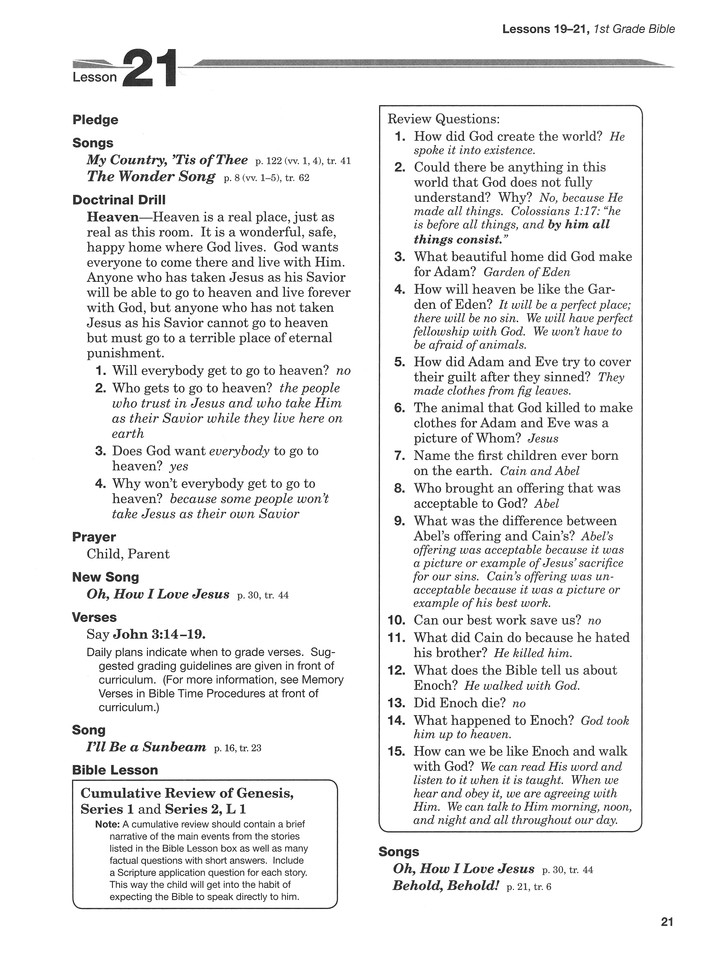 Lessons 19–21, 1st Grade Bible

Lesson 21

Pledge

Songs

My Country, 'Tis of Thee p. 122 (vv. 1, 4), tr. 41
The Wonder Song p. 8 (vv. 1–5), tr. 62

Doctrinal Drill

Heaven—Heaven is a real place, just as real as this room. It is a wonderful, safe, happy home where God lives. God wants everyone to come there and live with Him. Anyone who has taken Jesus as his Savior will be able to go to heaven and live forever with God, but anyone who has not taken Jesus as his Savior cannot go to heaven but must go to a terrible place of eternal punishment.

1. Will everybody get to go to heaven? no
2. Who gets to go to heaven? the people who trust in Jesus and who take Him as their Savior while they live here on earth
3. Does God want everybody to go to heaven? yes
4. Why won't everybody get to go to heaven? because some people won't take Jesus as their own Savior

Prayer

Child, Parent

New Song

Oh, How I Love Jesus p. 30, tr. 44

Verses

Say John 3:14–19.

Daily plans indicate when to grade verses. Suggested grading guidelines are given in front of curriculum. (For more information, see Memory Verses in Bible Time Procedures at front of curriculum.)

Song

I'll Be a Sunbeam p. 16, tr. 23

Bible Lesson

Cumulative Review of Genesis, Series 1 and Series 2, L 1

Note: A cumulative review should contain a brief narrative of the main events from the stories listed in the Bible Lesson box as well as many factual questions with short answers. Include a Scripture application question for each story. This way the child will get into the habit of expecting the Bible to speak directly to him.

Review Questions:

1. How did God create the world? He spoke it into existence.
2. Could there be anything in this world that God does not fully understand? Why? No, because He made all things. Colossians 1:17: "he is before all things, and by him all things consist."
3. What beautiful home did God make for Adam? Garden of Eden
4. How will heaven be like the Garden of Eden? It will be a perfect place; there will be no sin. We will have perfect fellowship with God. We won't have to be afraid of animals.
5. How did Adam and Eve try to cover their guilt after they sinned? They made clothes from fig leaves.
6. The animal that God killed to make clothes for Adam and Eve was a picture of Whom? Jesus
7. Name the first children ever born on the earth. Cain and Abel
8. Who brought an offering that was acceptable to God? Abel
9. What was the difference between Abel's offering and Cain's? Abel's offering was acceptable because it was a picture or example of Jesus' sacrifice for our sins. Cain's offering was unacceptable because it was a picture or example of his best work.
10. Can our best work save us? no
11. What did Cain do because he hated his brother? He killed him.
12. What does the Bible tell us about Enoch? He walked with God.
13. Did Enoch die? no
14. What happened to Enoch? God took him up to heaven.
15. How can we be like Enoch and walk with God? We can read His word and listen to it when it is taught. When we hear and obey it, we are agreeing with Him. We can talk to Him morning, noon, and night and all throughout our day.

Songs

Oh, How I Love Jesus p. 30, tr. 44
Behold, Behold! p. 21, tr. 6

21